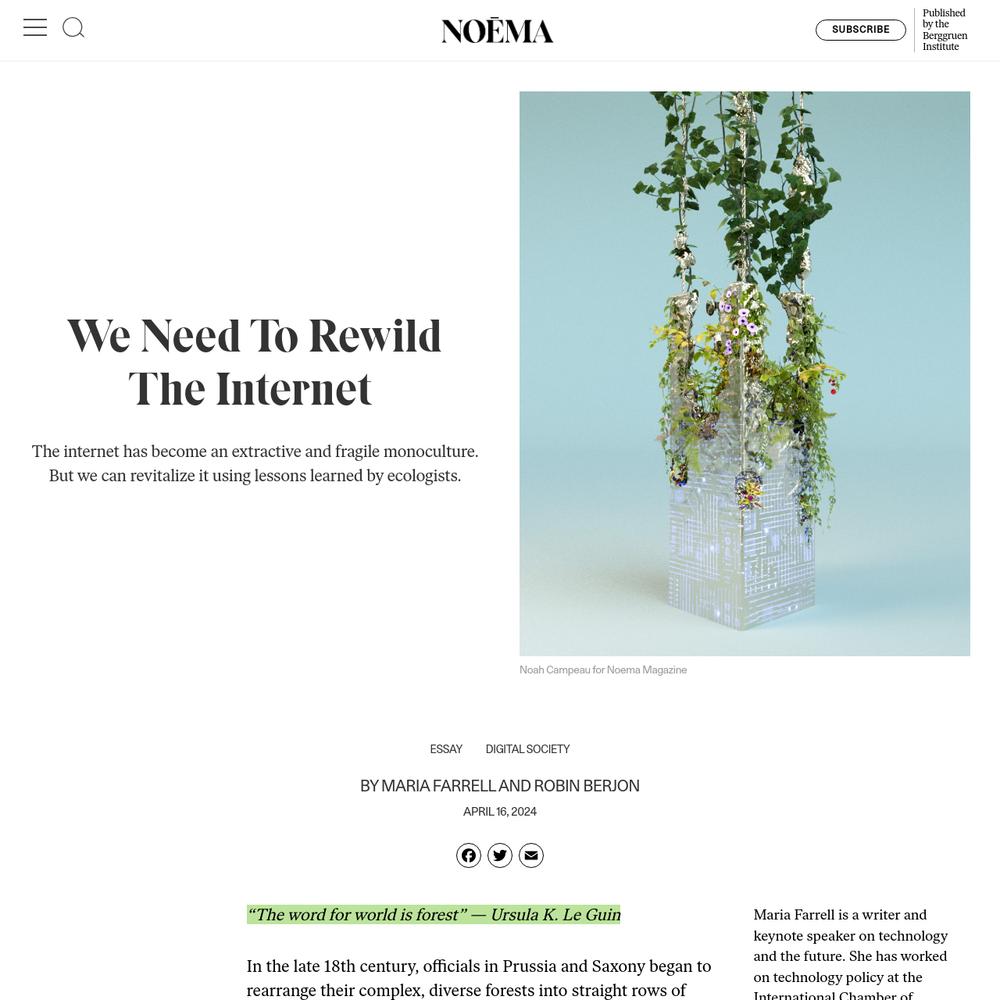 NOĒMA

SUBSCRIBE

Published by the Berggruen Institute

We Need To Rewild The Internet

The internet has become an extractive and fragile monoculture. But we can revitalize it using lessons learned by ecologists.

Noah Campeau for Noema Magazine

ESSAY DIGITAL SOCIETY

BY MARIA FARRELL AND ROBIN BERJON

APRIL 16, 2024

“The word for world is forest” — Ursula K. Le Guin

In the late 18th century, officials in Prussia and Saxony began to rearrange their complex, diverse forests into straight rows of

Maria Farrell is a writer and keynote speaker on technology and the future. She has worked on technology policy at the International Chamber of